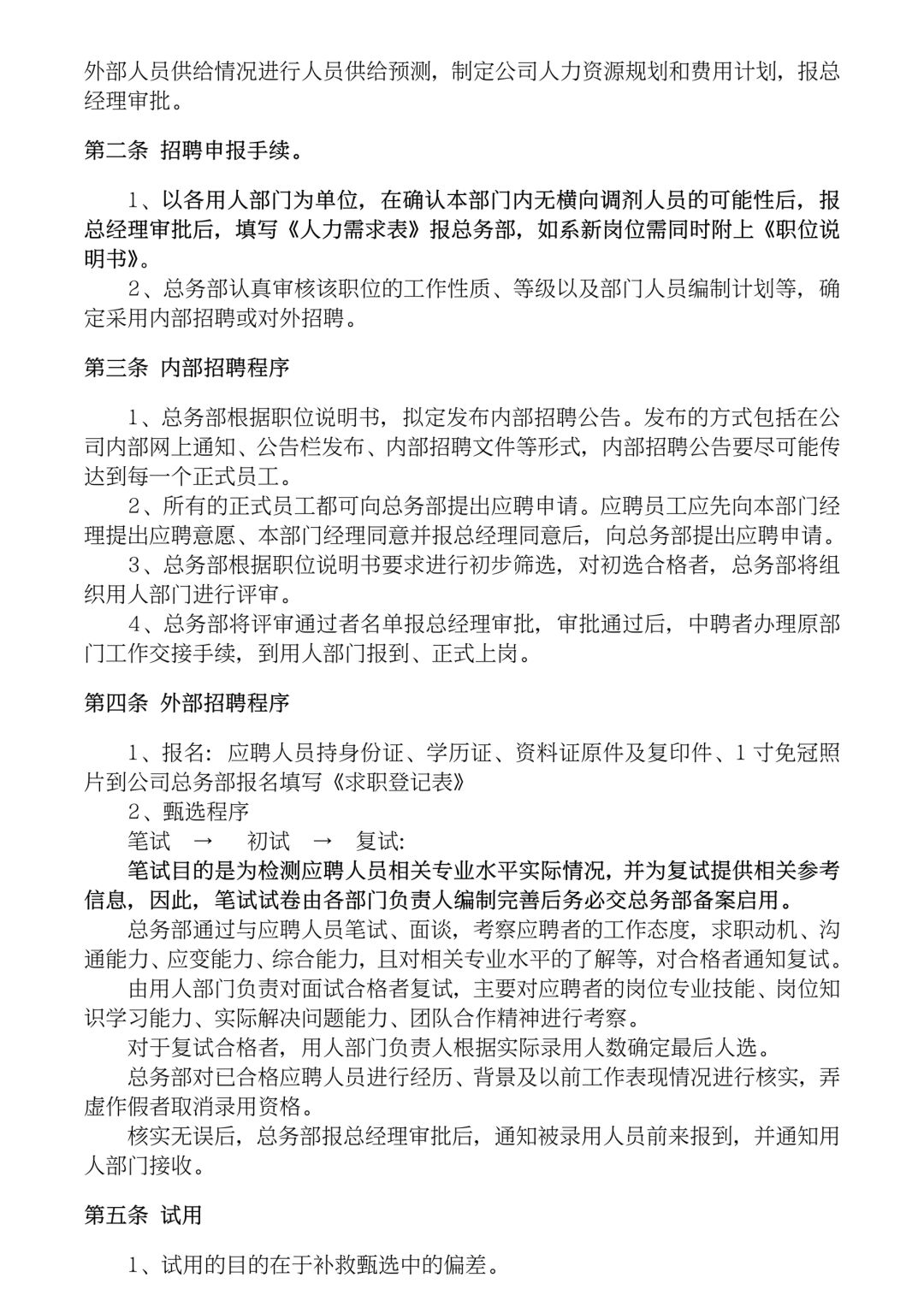 外部人员供给情况进行人员供给预测，制定公司人力资源规划和费用计划，报总经理审批。

第二条 招聘申报手续。

1、以各用人部门为单位，在确认本部门内无横向调剂人员的可能性后，报总经理审批后，填写《人力需求表》报总务部，如系新岗位需同时附上《职位说明书》。
2、总务部认真审核该职位的工作性质、等级以及部门人员编制计划等，确定采用内部招聘或对外招聘。

第三条 内部招聘程序

1、总务部根据职位说明书，拟定发布内部招聘公告。发布的方式包括在公司内部网上通知、公告栏发布、内部招聘文件等形式，内部招聘公告要尽可能传达到每一个正式员工。
2、所有的正式员工都可向总务部提出应聘申请。应聘员工应先向本部门经理提出应聘意愿、本部门经理同意并报总经理同意后，向总务部提出应聘申请。
3、总务部根据职位说明书要求进行初步筛选，对初选合格者，总务部将组织用人部门进行评审。
4、总务部将评审通过者名单报总经理审批，审批通过后，中聘者办理原部门工作交接手续，到用人部门报到、正式上岗。

第四条 外部招聘程序

1、报名：应聘人员持身份证、学历证、资料证原件及复印件、1寸免冠照片到公司总务部报名填写《求职登记表》
2、甄选程序
笔试 → 初试 → 复试：
笔试目的是为检测应聘人员相关专业水平实际情况，并为复试提供相关参考信息，因此，笔试试卷由各部门负责人编制完善后务必交总务部备案启用。
总务部通过与应聘人员笔试、面谈，考察应聘者的工作态度，求职动机、沟通能力、应变能力、综合能力，且对相关专业水平的了解等，对合格者通知复试。
由用人部门负责对面试合格者复试，主要对应聘者的岗位专业技能、岗位知识学习能力、实际解决问题能力、团队合作精神进行考察。
对于复试合格者，用人部门负责人根据实际录用人数确定最后人选。
总务部对已合格应聘人员进行经历、背景及以前工作表现情况进行核实，弄虚作假者取消录用资格。
核实无误后，总务部报总经理审批后，通知被录用人员前来报到，并通知用人部门接收。

第五条 试用

1、试用的目的在于补救甄选中的偏差。